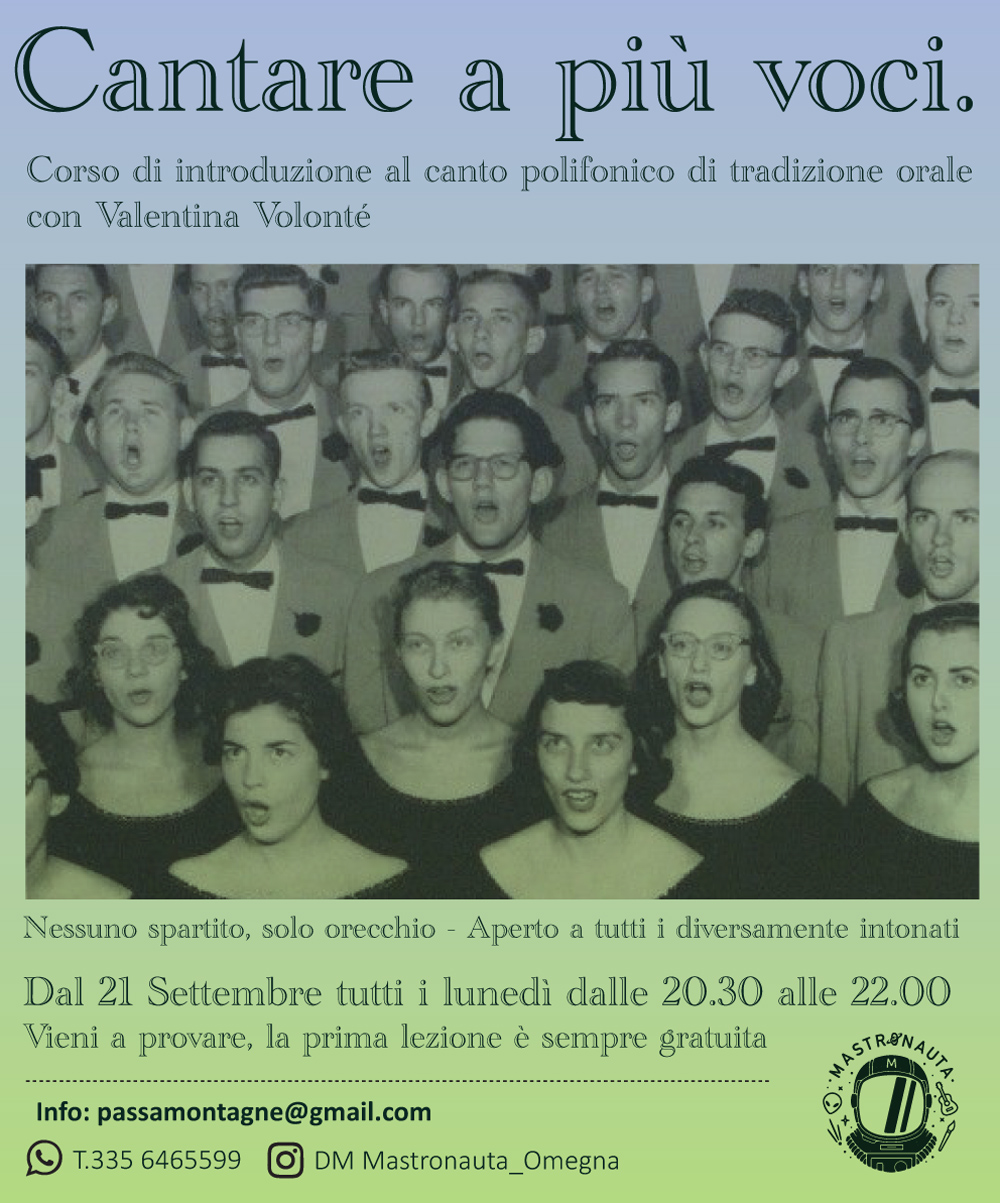 Cantare a più voci.

Corso di introduzione al canto polifonico di tradizione orale con Valentina Volonté

Nessuno spartito, solo orecchio - Aperto a tutti i diversamente intonati

Dal 21 Settembre tutti i lunedì dalle 20.30 alle 22.00
Vieni a provare, la prima lezione è sempre gratuita

Info: passamontagne@gmail.com

T.335 6465599 DM Mastronauta_Omegna

MASTRONAUTA
M